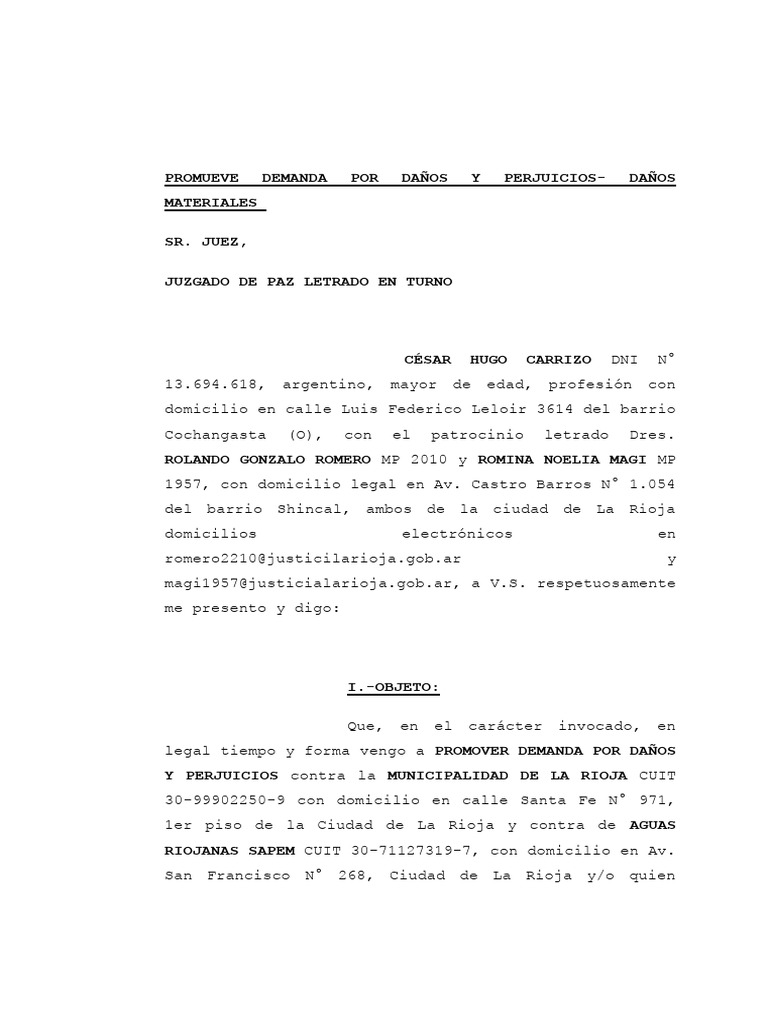 PROMUEVE DEMANDA POR DAÑOS Y PERJUICIOS- DAÑOS MATERIALES

SR. JUEZ,

JUZGADO DE PAZ LETRADO EN TURNO

CÉSAR HUGO CARRIZO DNI N° 13.694.618, argentino, mayor de edad, profesión con domicilio en calle Luis Federico Leloir 3614 del barrio Cochangasta (O), con el patrocinio letrado Dres. ROLANDO GONZALO ROMERO MP 2010 y ROMINA NOELIA MAGI MP 1957, con domicilio legal en Av. Castro Barros N° 1.054 del barrio Shincal, ambos de la ciudad de La Rioja domicilios electrónicos en romero2210@justicilarioja.gob.ar y magi1957@justicialarioja.gob.ar, a V.S. respetuosamente me presento y digo:

I.-OBJETO:

Que, en el carácter invocado, en legal tiempo y forma vengo a PROMOVER DEMANDA POR DAÑOS Y PERJUICIOS contra la MUNICIPALIDAD DE LA RIOJA CUIT 30-99902250-9 con domicilio en calle Santa Fe N° 971, 1er piso de la Ciudad de La Rioja y contra de AGUAS RIOJANAS SAPEM CUIT 30-71127319-7, con domicilio en Av. San Francisco N° 268, Ciudad de La Rioja y/o quien